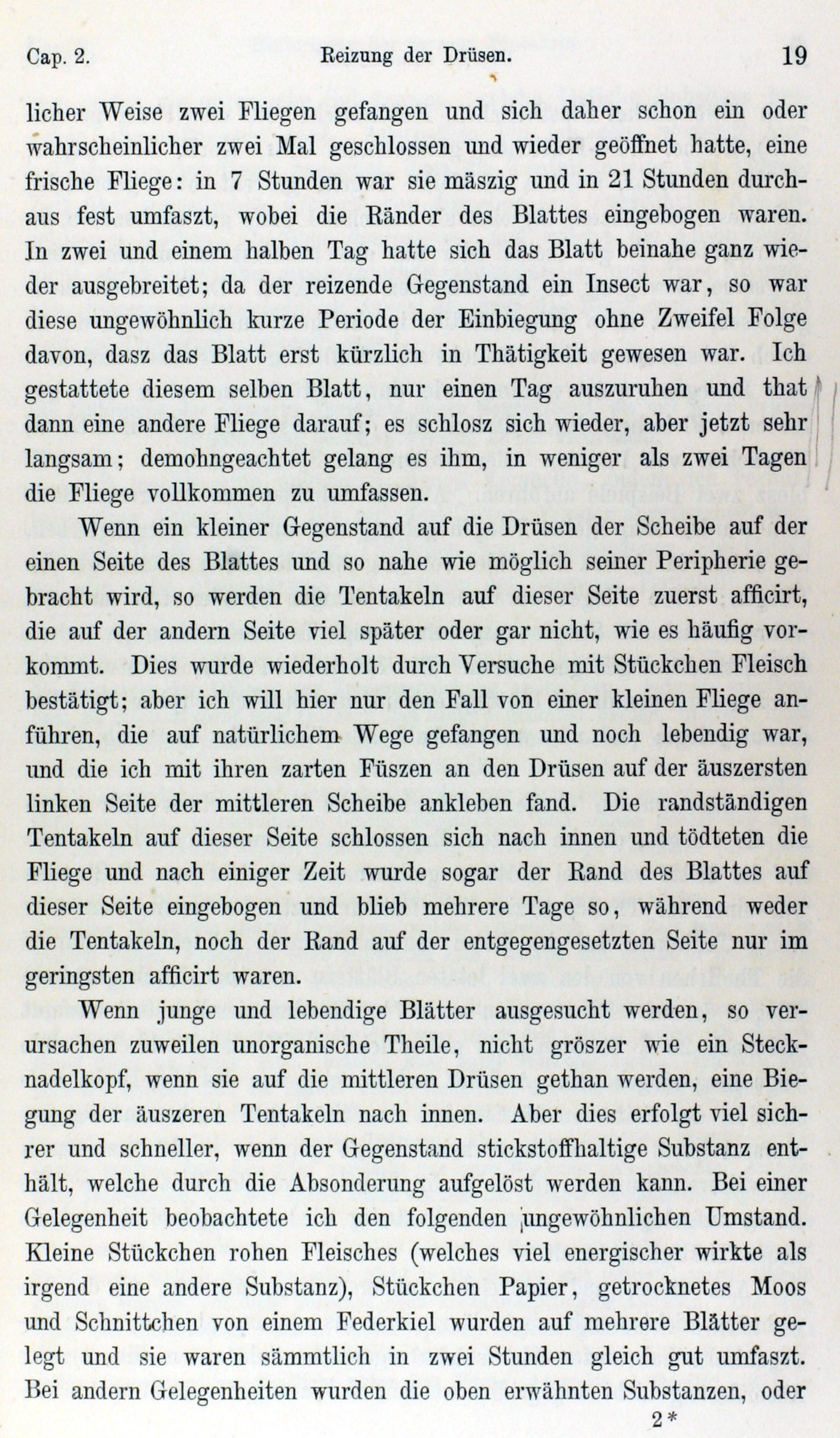 Cap. 2. Reizung der Drüsen. 19

licher Weise zwei Fliegen gefangen und sich daher schon ein oder wahrscheinlicher zwei Mal geschlossen und wieder geöffnet hatte, eine frische Fliege: in 7 Stunden war sie mäszig und in 21 Stunden durchaus fest umfaszt, wobei die Ränder des Blattes eingebogen waren. In zwei und einem halben Tag hatte sich das Blatt beinahe ganz wieder ausgebreitet; da der reizende Gegenstand ein Insect war, so war diese ungewöhnlich kurze Periode der Einbiegung ohne Zweifel Folge davon, dasz das Blatt erst kürzlich in Thätigkeit gewesen war. Ich gestattete diesem selben Blatt, nur einen Tag auszuruhen und that dann eine andere Fliege darauf; es schlosz sich wieder, aber jetzt sehr langsam; demohngeachtet gelang es ihm, in weniger als zwei Tagen die Fliege vollkommen zu umfassen.

Wenn ein kleiner Gegenstand auf die Drüsen der Scheibe auf der einen Seite des Blattes und so nahe wie möglich seiner Peripherie gebracht wird, so werden die Tentakeln auf dieser Seite zuerst afficirt, die auf der andern Seite viel später oder gar nicht, wie es häufig vorkommt. Dies wurde wiederholt durch Versuche mit Stückchen Fleisch bestätigt; aber ich will hier nur den Fall von einer kleinen Fliege anführen, die auf natürlichem Wege gefangen und noch lebendig war, und die ich mit ihren zarten Füszen an den Drüsen auf der äuszersten linken Seite der mittleren Scheibe ankleben fand. Die randständigen Tentakeln auf dieser Seite schlossen sich nach innen und tödteten die Fliege und nach einiger Zeit wurde sogar der Rand des Blattes auf dieser Seite eingebogen und blieb mehrere Tage so, während weder die Tentakeln, noch der Rand auf der entgegengesetzten Seite nur im geringsten afficirt waren.

Wenn junge und lebendige Blätter ausgesucht werden, so verursachen zuweilen unorganische Theile, nicht gröszer wie ein Stecknadelkopf, wenn sie auf die mittleren Drüsen gethan werden, eine Biegung der äuszeren Tentakeln nach innen. Aber dies erfolgt viel sichrer und schneller, wenn der Gegenstand stickstoffhaltige Substanz enthält, welche durch die Absonderung aufgelöst werden kann. Bei einer Gelegenheit beobachtete ich den folgenden ungewöhnlichen Umstand. Kleine Stückchen rohen Fleisches (welches viel energischer wirkte als irgend eine andere Substanz), Stückchen Papier, getrocknetes Moos und Schnittchen von einem Federkiel wurden auf mehrere Blätter gelegt und sie waren sämmtlich in zwei Stunden gleich gut umfaszt. Bei andern Gelegenheiten wurden die oben erwähnten Substanzen, oder

2*